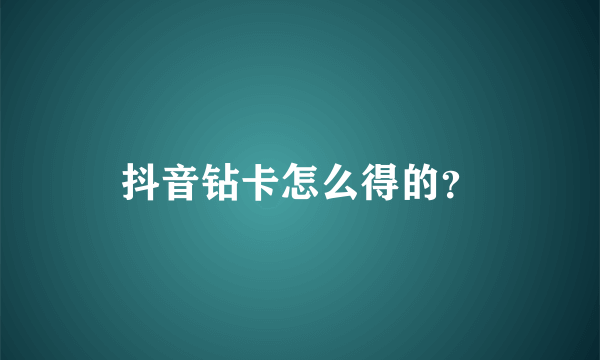 抖音钻卡怎么得的?